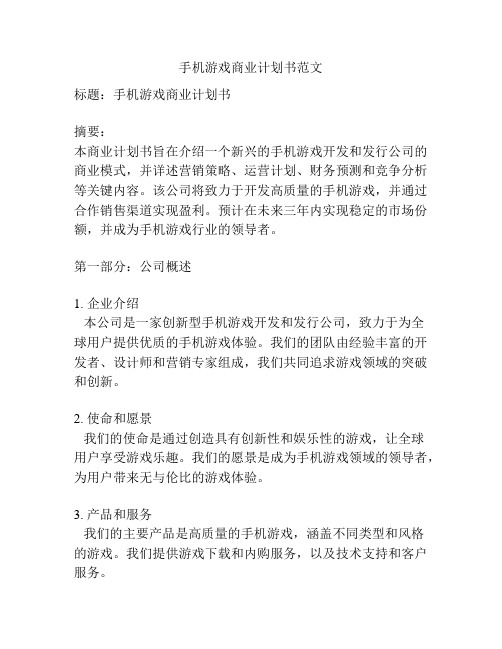 手机游戏商业计划书范文

标题：手机游戏商业计划书

摘要：
本商业计划书旨在介绍一个新兴的手机游戏开发和发行公司的商业模式，并详述营销策略、运营计划、财务预测和竞争分析等关键内容。该公司将致力于开发高质量的手机游戏，并通过合作销售渠道实现盈利。预计在未来三年内实现稳定的市场份额，并成为手机游戏行业的领导者。

第一部分：公司概述

1. 企业介绍
本公司是一家创新型手机游戏开发和发行公司，致力于为全球用户提供优质的手机游戏体验。我们的团队由经验丰富的开发者、设计师和营销专家组成，我们共同追求游戏领域的突破和创新。

2. 使命和愿景
我们的使命是通过创造具有创新性和娱乐性的游戏，让全球用户享受游戏乐趣。我们的愿景是成为手机游戏领域的领导者，为用户带来无与伦比的游戏体验。

3. 产品和服务
我们的主要产品是高质量的手机游戏，涵盖不同类型和风格的游戏。我们提供游戏下载和内购服务，以及技术支持和客户服务。